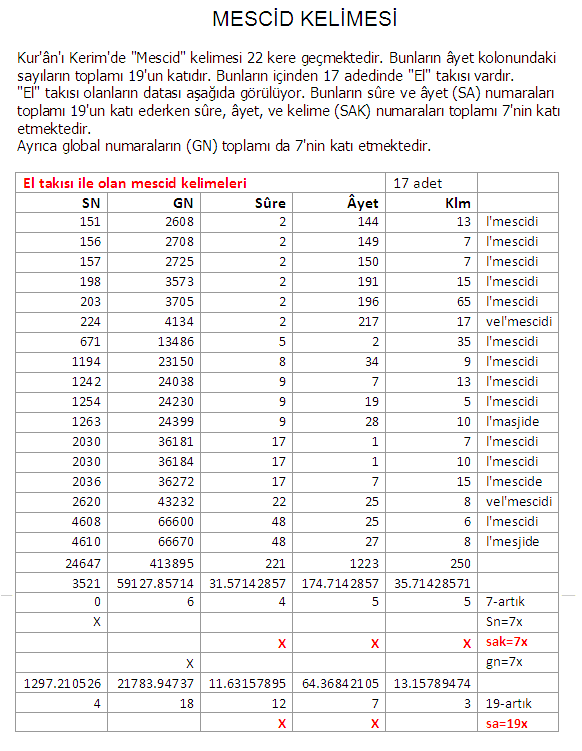 MESCİD KELİMESİ

Kur'ân'ı Kerim'de "Mescid" kelimesi 22 kere geçmektedir. Bunların âyet kolonundaki sayıların toplamı 19'un katıdır. Bunların içinden 17 adedinde "El" takısı vardır. "El" takısı olanların datası aşağıda görülüyor. Bunların sûre ve âyet (SA) numaraları toplamı 19'un katı ederken sûre, âyet, ve kelime (SAK) numaraları toplamı 7'nin katı etmektedir.
Ayrıca global numaraların (GN) toplamı da 7'nin katı etmektedir.

| El takısı ile olan mescid kelimeleri | | | | 17 adet | |
|---|---|---|---|---|---|
| SN | GN | Sûre | Âyet | Klm | |
| 151 | 2608 | 2 | 144 | 13 | l'mescidi |
| 156 | 2708 | 2 | 149 | 7 | l'mescidi |
| 157 | 2725 | 2 | 150 | 7 | l'mescidi |
| 198 | 3573 | 2 | 191 | 15 | l'mescidi |
| 203 | 3705 | 2 | 196 | 65 | l'mescidi |
| 224 | 4134 | 2 | 217 | 17 | vel'mescidi |
| 671 | 13486 | 5 | 2 | 35 | l'mescidi |
| 1194 | 23150 | 8 | 34 | 9 | l'mescidi |
| 1242 | 24038 | 9 | 7 | 13 | l'mescidi |
| 1254 | 24230 | 9 | 19 | 5 | l'mescidi |
| 1263 | 24399 | 9 | 28 | 10 | l'masjide |
| 2030 | 36181 | 17 | 1 | 7 | l'mescidi |
| 2030 | 36184 | 17 | 1 | 10 | l'mescidi |
| 2036 | 36272 | 17 | 7 | 15 | l'mescide |
| 2620 | 43232 | 22 | 25 | 8 | vel'mescidi |
| 4608 | 66600 | 48 | 25 | 6 | l'mescidi |
| 4610 | 66670 | 48 | 27 | 8 | l'mesjide |
| 24647 | 413895 | 221 | 1223 | 250 | |
| 3521 | 59127.85714 | 31.57142857 | 174.7142857 | 35.71428571 | |
| 0 | 6 | 4 | 5 | 5 | 7-artık |
| X | | | | | Sn=7x |
| | | X | X | X | sak=7x |
| | X | | | | gn=7x |
| 1297.210526 | 21783.94737 | 11.63157895 | 64.36842105 | 13.15789474 | |
| 4 | 18 | 12 | 7 | 3 | 19-artık |
| | | X | X | | sa=19x |